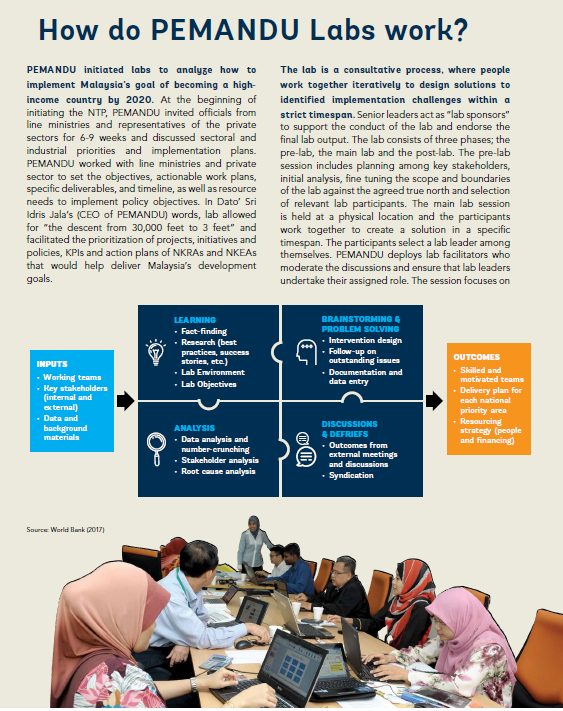 How do PEMANDU Labs work?

PEMANDU initiated labs to analyze how to implement Malaysia's goal of becoming a high-income country by 2020. At the beginning of initiating the NTP, PEMANDU invited officials from line ministries and representatives of the private sectors for 6-9 weeks and discussed sectoral and industrial priorities and implementation plans. PEMANDU worked with line ministries and private sector to set the objectives, actionable work plans, specific deliverables, and timeline, as well as resource needs to implement policy objectives. In Dato' Sri Idris Jala's (CEO of PEMANDU) words, lab allowed for "the descent from 30,000 feet to 3 feet" and facilitated the prioritization of projects, initiatives and policies, KPIs and action plans of NKRAs and NKEAs that would help deliver Malaysia's development goals.

The lab is a consultative process, where people work together iteratively to design solutions to identified implementation challenges within a strict timespan. Senior leaders act as "lab sponsors" to support the conduct of the lab and endorse the final lab output. The lab consists of three phases; the pre-lab, the main lab and the post-lab. The pre-lab session includes planning among key stakeholders, initial analysis, fine tuning the scope and boundaries of the lab against the agreed true north and selection of relevant lab participants. The main lab session is held at a physical location and the participants work together to create a solution in a specific timespan. The participants select a lab leader among themselves. PEMANDU deploys lab facilitators who moderate the discussions and ensure that lab leaders undertake their assigned role. The session focuses on

INPUTS
• Working teams
• Key stakeholders (internal and external)
• Data and background materials

LEARNING
• Fact-finding
• Research (best practices, success stories, etc.)
• Lab Environment
• Lab Objectives

BRAINSTORMING & PROBLEM SOLVING
• Intervention design
• Follow-up on outstanding issues
• Documentation and data entry

ANALYSIS
• Data analysis and number-crunching
• Stakeholder analysis
• Root cause analysis

DISCUSSIONS & DEFRIEFS
• Outcomes from external meetings and discussions
• Syndication

OUTCOMES
• Skilled and motivated teams
• Delivery plan for each national priority area
• Resourcing strategy (people and financing)

Source: World Bank (2017)